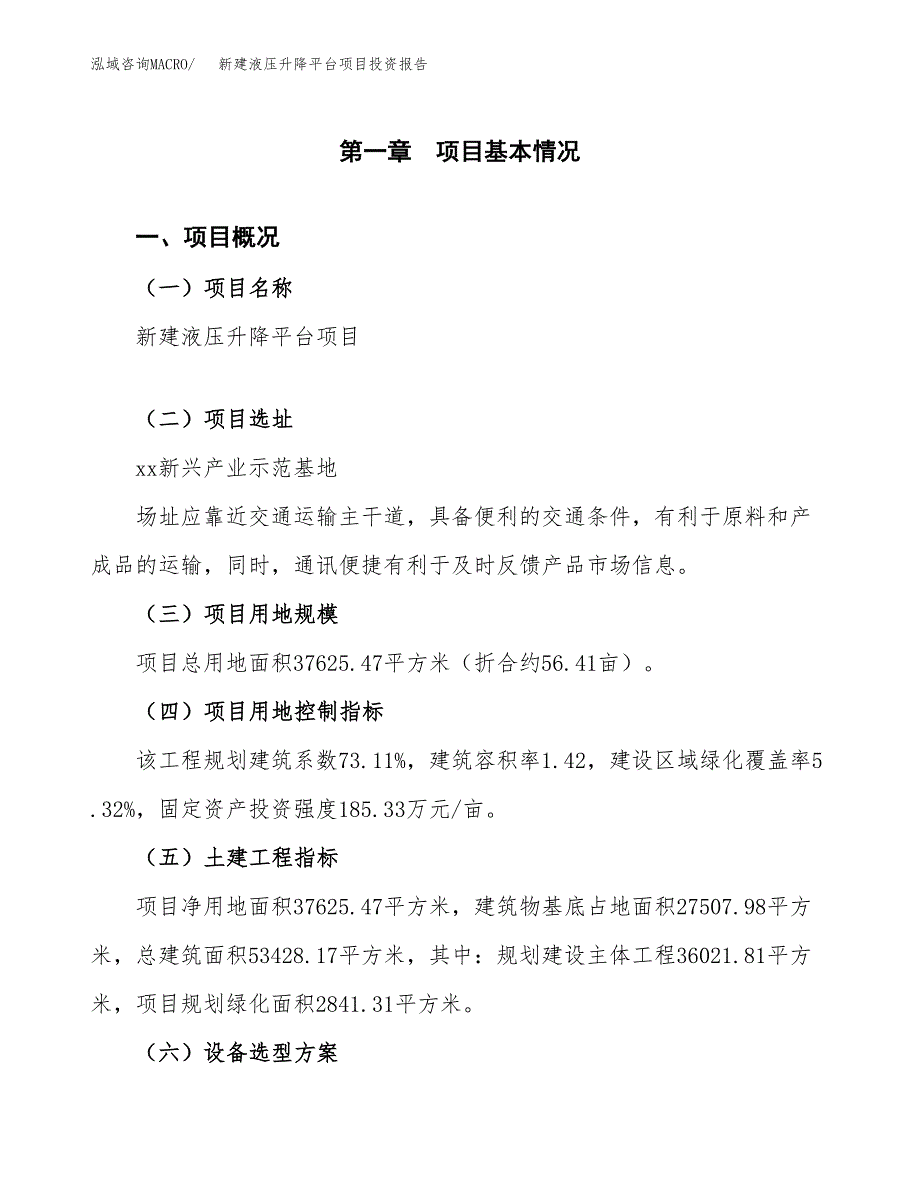 泓域咨询MACRO/　新建液压升降平台项目投资报告

第一章　项目基本情况

一、项目概况

（一）项目名称

新建液压升降平台项目

（二）项目选址

xx新兴产业示范基地

场址应靠近交通运输主干道，具备便利的交通条件，有利于原料和产成品的运输，同时，通讯便捷有利于及时反馈产品市场信息。

（三）项目用地规模

项目总用地面积37625.47平方米（折合约56.41亩）。

（四）项目用地控制指标

该工程规划建筑系数73.11%，建筑容积率1.42，建设区域绿化覆盖率5.32%，固定资产投资强度185.33万元/亩。

（五）土建工程指标

项目净用地面积37625.47平方米，建筑物基底占地面积27507.98平方米，总建筑面积53428.17平方米，其中：规划建设主体工程36021.81平方米，项目规划绿化面积2841.31平方米。

（六）设备选型方案